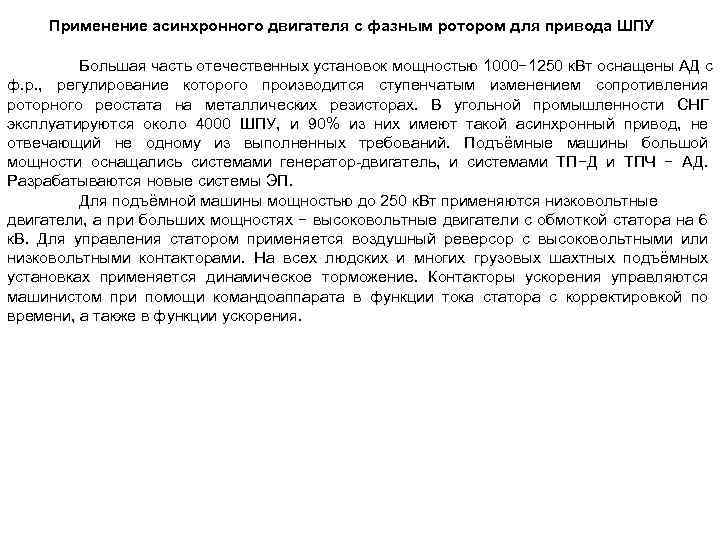 Применение асинхронного двигателя с фазным ротором для привода ШПУ

Большая часть отечественных установок мощностью 1000–1250 кВт оснащены АД с ф.р., регулирование которого производится ступенчатым изменением сопротивления роторного реостата на металлических резисторах. В угольной промышленности СНГ эксплуатируются около 4000 ШПУ, и 90% из них имеют такой асинхронный привод, не отвечающий не одному из выполненных требований. Подъёмные машины большой мощности оснащались системами генератор-двигатель, и системами ТП–Д и ТПЧ – АД. Разрабатываются новые системы ЭП.

Для подъёмной машины мощностью до 250 кВт применяются низковольтные двигатели, а при больших мощностях – высоковольтные двигатели с обмоткой статора на 6 кВ. Для управления статором применяется воздушный реверсор с высоковольтными или низковольтными контакторами. На всех людских и многих грузовых шахтных подъёмных установках применяется динамическое торможение. Контакторы ускорения управляются машинистом при помощи командоаппарата в функции тока статора с корректировкой по времени, а также в функции ускорения.